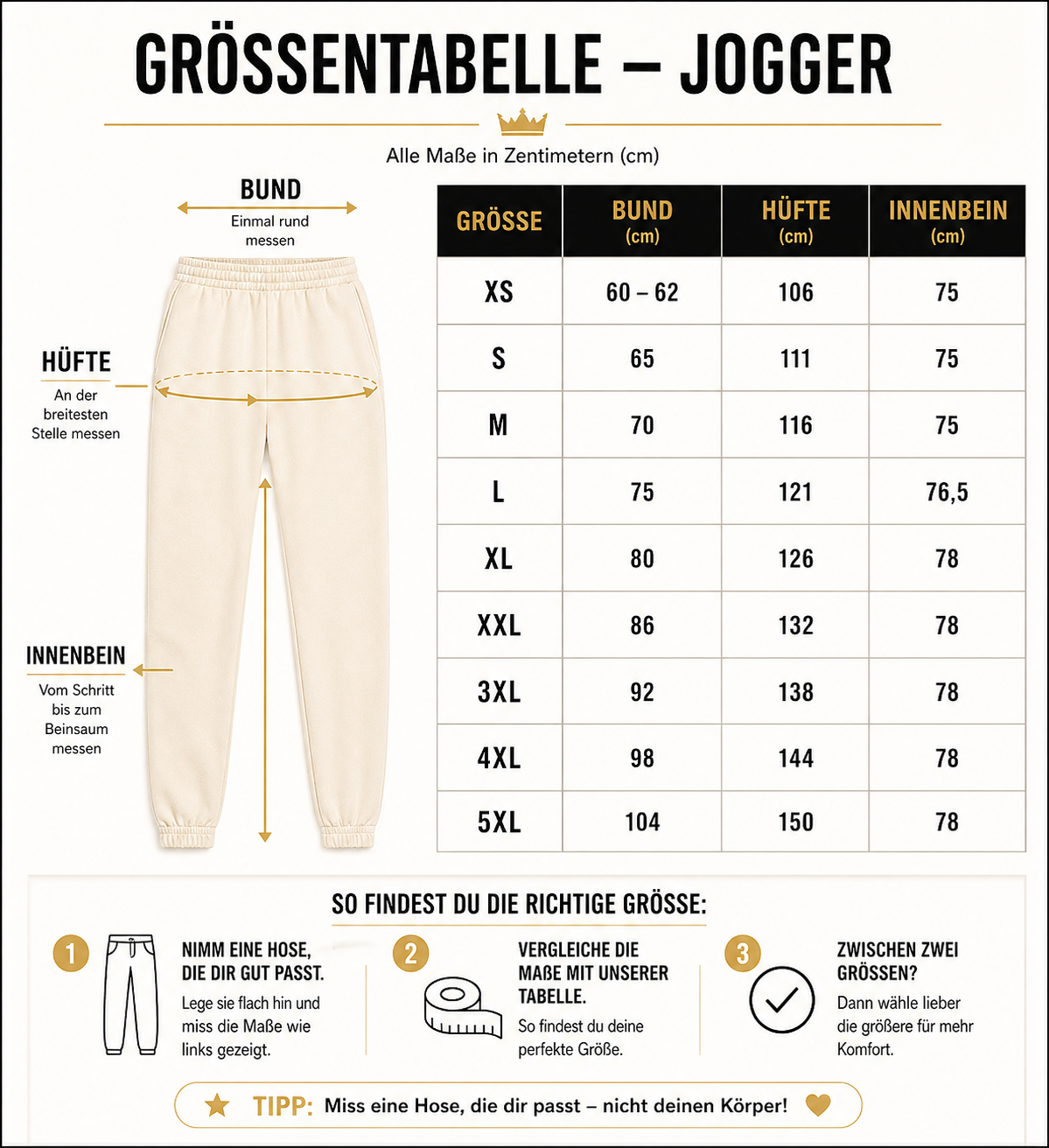 GRÖSSENTABELLE – JOGGER

Alle Maße in Zentimetern (cm)

BUND
Einmal rund messen

HÜFTE
An der breitesten Stelle messen

INNENBEIN
Vom Schritt bis zum Beinsaum messen

| GRÖSSE | BUND (cm) | HÜFTE (cm) | INNENBEIN (cm) |
|---|---|---|---|
| XS | 60 – 62 | 106 | 75 |
| S | 65 | 111 | 75 |
| M | 70 | 116 | 75 |
| L | 75 | 121 | 76,5 |
| XL | 80 | 126 | 78 |
| XXL | 86 | 132 | 78 |
| 3XL | 92 | 138 | 78 |
| 4XL | 98 | 144 | 78 |
| 5XL | 104 | 150 | 78 |

SO FINDEST DU DIE RICHTIGE GRÖSSE:

1 NIMM EINE HOSE, DIE DIR GUT PASST.
Lege sie flach hin und miss die Maße wie links gezeigt.

2 VERGLEICHE DIE MAßE MIT UNSERER TABELLE.
So findest du deine perfekte Größe.

3 ZWISCHEN ZWEI GRÖSSEN?
Dann wähle lieber die größere für mehr Komfort.

TIPP: Miss eine Hose, die dir passt – nicht deinen Körper!